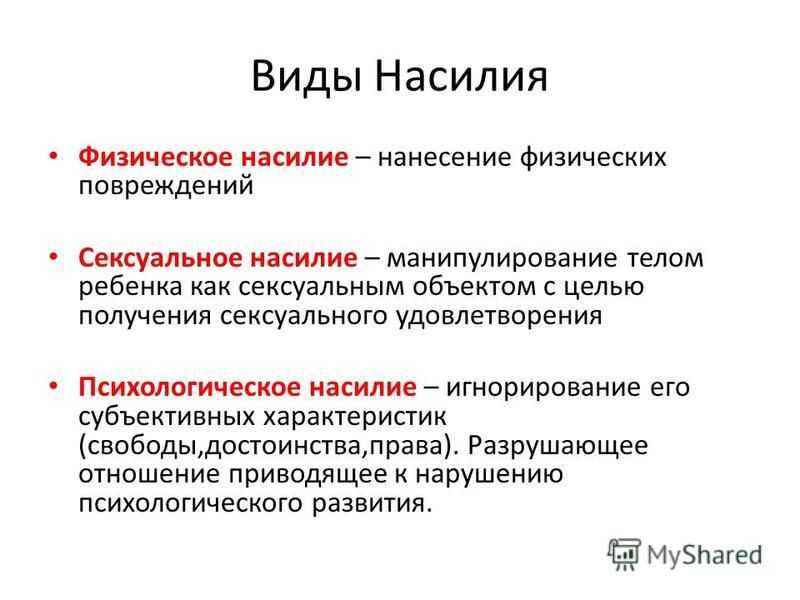 Виды Насилия

• Физическое насилие – нанесение физических повреждений

• Сексуальное насилие – манипулирование телом ребенка как сексуальным объектом с целью получения сексуального удовлетворения

• Психологическое насилие – игнорирование его субъективных характеристик (свободы,достоинства,права). Разрушающее отношение приводящее к нарушению психологического развития.

MyShared